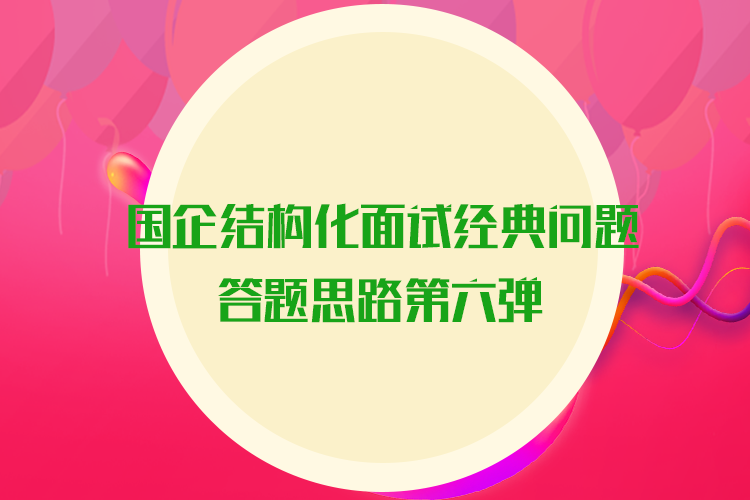 国企结构化面试经典问题
答题思路第六弹